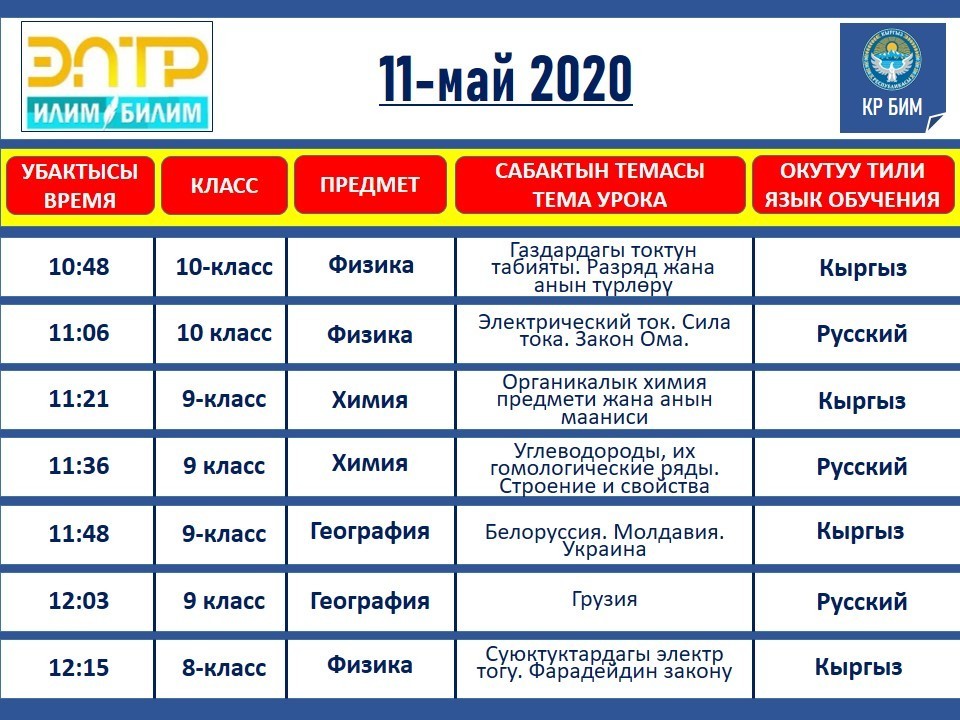 ЭЛТР
ИЛИМ БИЛИМ

11-май 2020

КР БИМ

| УБАКТЫСЫ ВРЕМЯ | КЛАСС | ПРЕДМЕТ | САБАКТЫН ТЕМАСЫ ТЕМА УРОКА | ОКУТУУ ТИЛИ ЯЗЫК ОБУЧЕНИЯ |
|---|---|---|---|---|
| 10:48 | 10-класс | Физика | Газдардагы токтун табияты. Разряд жана анын түрлөрү | Кыргыз |
| 11:06 | 10 класс | Физика | Электрический ток. Сила тока. Закон Ома. | Русский |
| 11:21 | 9-класс | Химия | Органикалык химия предмети жана анын мааниси | Кыргыз |
| 11:36 | 9 класс | Химия | Углеводороды, их гомологические ряды. Строение и свойства | Русский |
| 11:48 | 9-класс | География | Белоруссия. Молдавия. Украина | Кыргыз |
| 12:03 | 9 класс | География | Грузия | Русский |
| 12:15 | 8-класс | Физика | Суюктуктардагы электр тогу. Фарадейдин закону | Кыргыз |